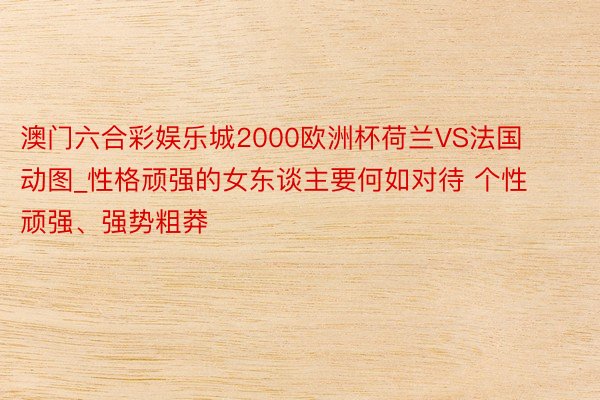 澳门六合彩娱乐城2000欧洲杯荷兰VS法国动图_性格顽强的女东谈主要何如对待 个性顽强、强势粗莽